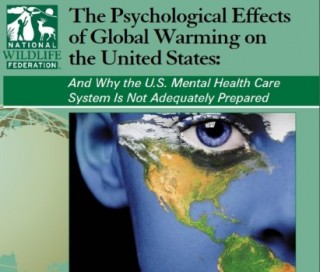 NATIONAL WILDLIFE FEDERATION

The Psychological Effects of Global Warming on the United States:

And Why the U.S. Mental Health Care System Is Not Adequately Prepared